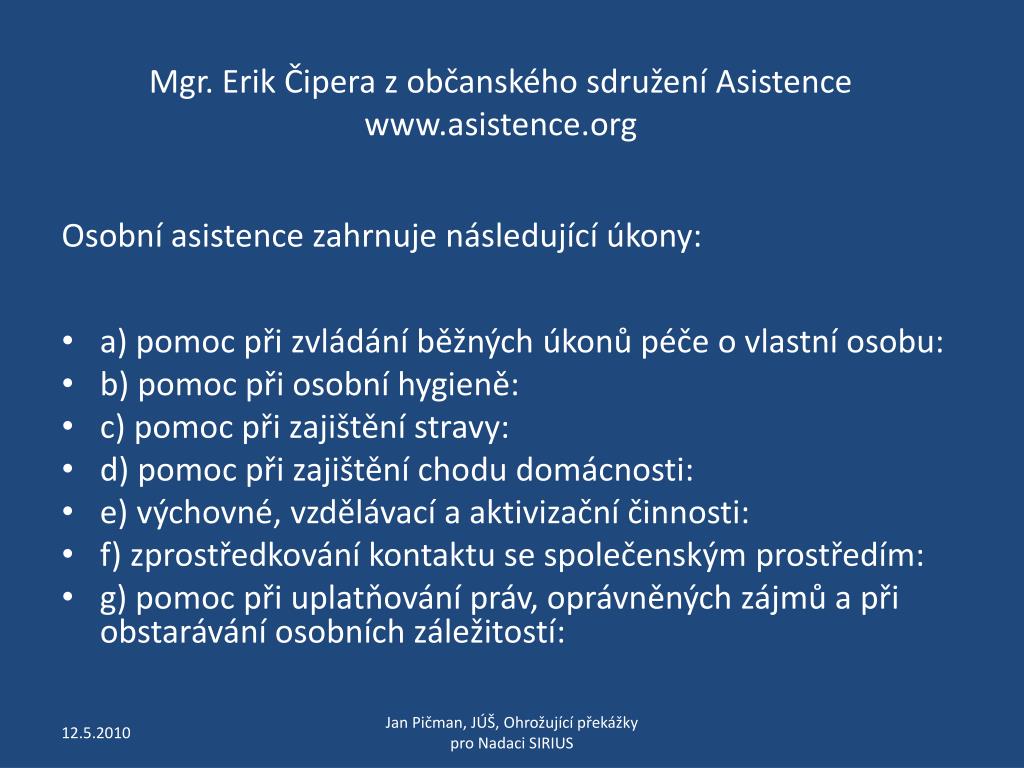 Mgr. Erik Čipera z občanského sdružení Asistence
www.asistence.org

Osobní asistence zahrnuje následující úkony:

• a) pomoc při zvládání běžných úkonů péče o vlastní osobu:
• b) pomoc při osobní hygieně:
• c) pomoc při zajištění stravy:
• d) pomoc při zajištění chodu domácnosti:
• e) výchovné, vzdělávací a aktivizační činnosti:
• f) zprostředkování kontaktu se společenským prostředím:
• g) pomoc při uplatňování práv, oprávněných zájmů a při obstarávání osobních záležitostí:

12.5.2010

Jan Pičman, JÚŠ, Ohrožující překážky pro Nadaci SIRIUS